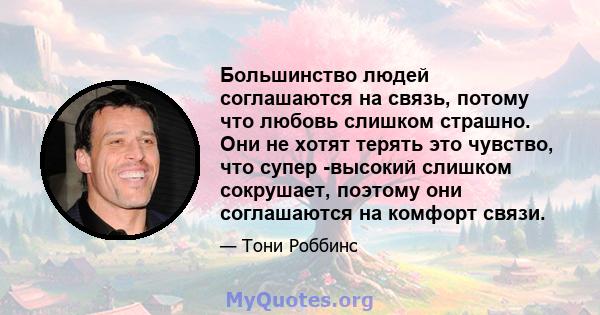 Большинство людей соглашаются на связь, потому что любовь слишком страшно. Они не хотят терять это чувство, что супер -высокий слишком сокрушает, поэтому они соглашаются на комфорт связи.

— Тони Роббинс

MyQuotes.org